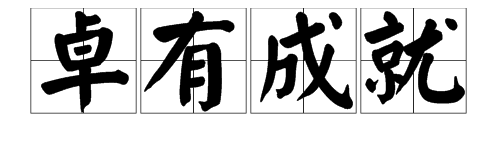 卓有成就